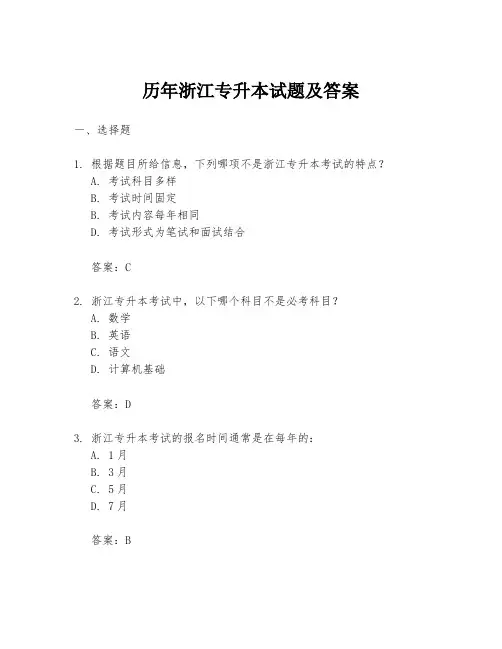 历年浙江专升本试题及答案

一、选择题

1. 根据题目所给信息，下列哪项不是浙江专升本考试的特点？
A. 考试科目多样
B. 考试时间固定
B. 考试内容每年相同
D. 考试形式为笔试和面试结合

答案：C

2. 浙江专升本考试中，以下哪个科目不是必考科目？
A. 数学
B. 英语
C. 语文
D. 计算机基础

答案：D

3. 浙江专升本考试的报名时间通常是在每年的：
A. 1月
B. 3月
C. 5月
D. 7月

答案：B